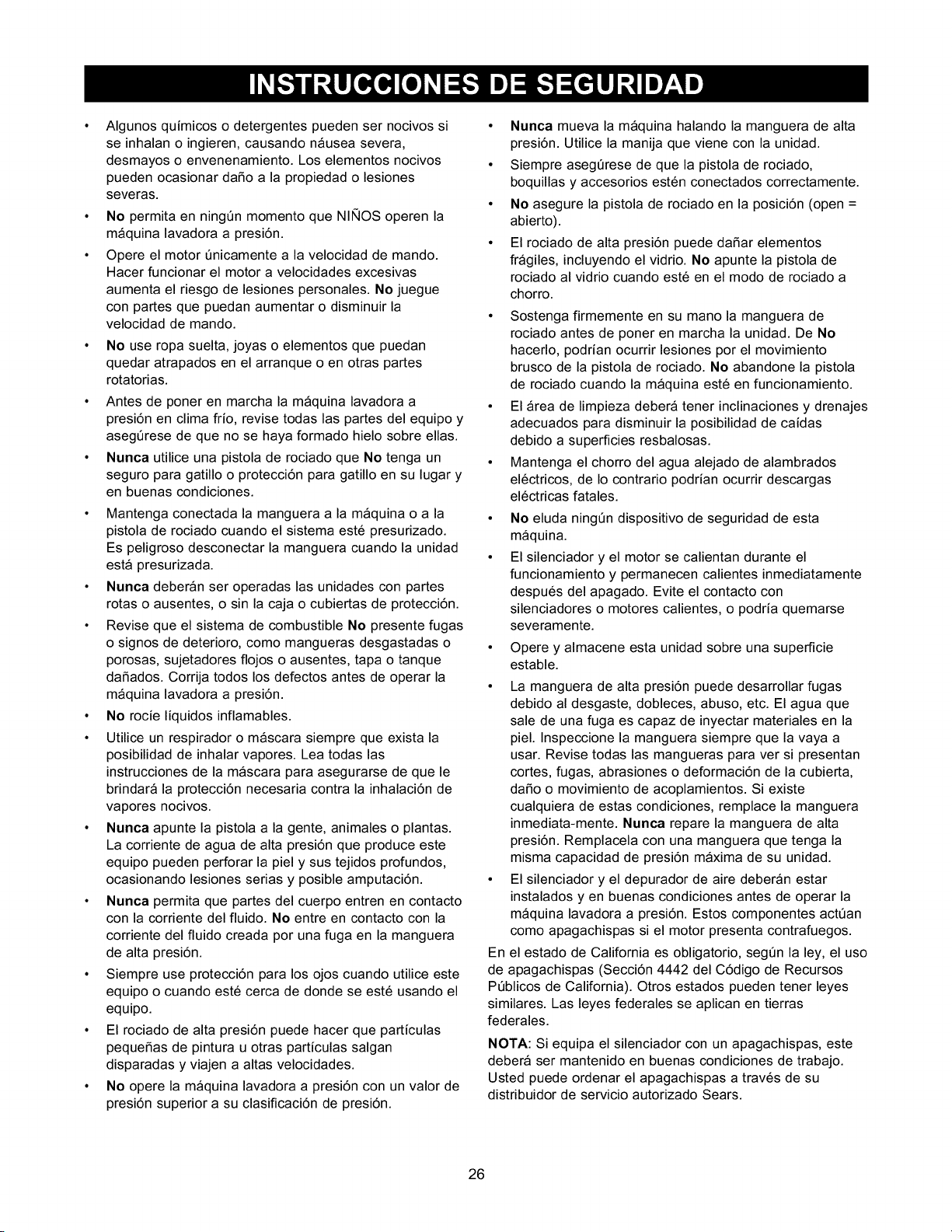 INSTRUCCIONES DE SEGURIDAD

• Algunos químicos o detergentes pueden ser nocivos si se inhalan o ingieren, causando náusea severa, desmayos o envenenamiento. Los elementos nocivos pueden ocasionar daño a la propiedad o lesiones severas.

• No permita en ningún momento que NIÑOS operen la máquina lavadora a presión.

• Opere el motor únicamente a la velocidad de mando. Hacer funcionar el motor a velocidades excesivas aumenta el riesgo de lesiones personales. No juegue con partes que puedan aumentar o disminuir la velocidad de mando.

• No use ropa suelta, joyas o elementos que puedan quedar atrapados en el arranque o en otras partes rotatorias.

• Antes de poner en marcha la máquina lavadora a presión en clima frío, revise todas las partes del equipo y asegúrese de que no se haya formado hielo sobre ellas.

• Nunca utilice una pistola de rociado que No tenga un seguro para gatillo o protección para gatillo en su lugar y en buenas condiciones.

• Mantenga conectada la manguera a la máquina o a la pistola de rociado cuando el sistema esté presurizado. Es peligroso desconectar la manguera cuando la unidad está presurizada.

• Nunca deberán ser operadas las unidades con partes rotas o ausentes, o sin la caja o cubiertas de protección.

• Revise que el sistema de combustible No presente fugas o signos de deterioro, como mangueras desgastadas o porosas, sujetadores flojos o ausentes, tapa o tanque dañados. Corrija todos los defectos antes de operar la máquina lavadora a presión.

• No rocíe líquidos inflamables.

• Utilice un respirador o máscara siempre que exista la posibilidad de inhalar vapores. Lea todas las instrucciones de la máscara para asegurarse de que le brindará la protección necesaria contra la inhalación de vapores nocivos.

• Nunca apunte la pistola a la gente, animales o plantas. La corriente de agua de alta presión que produce este equipo pueden perforar la piel y sus tejidos profundos, ocasionando lesiones serias y posible amputación.

• Nunca permita que partes del cuerpo entren en contacto con la corriente del fluido. No entre en contacto con la corriente del fluido creada por una fuga en la manguera de alta presión.

• Siempre use protección para los ojos cuando utilice este equipo o cuando esté cerca de donde se esté usando el equipo.

• El rociado de alta presión puede hacer que partículas pequeñas de pintura u otras partículas salgan disparadas y viajen a altas velocidades.

• No opere la máquina lavadora a presión con un valor de presión superior a su clasificación de presión.

• Nunca mueva la máquina halando la manguera de alta presión. Utilice la manija que viene con la unidad.

• Siempre asegúrese de que la pistola de rociado, boquillas y accesorios estén conectados correctamente.

• No asegure la pistola de rociado en la posición (open = abierto).

• El rociado de alta presión puede dañar elementos frágiles, incluyendo el vidrio. No apunte la pistola de rociado al vidrio cuando esté en el modo de rociado a chorro.

• Sostenga firmemente en su mano la manguera de rociado antes de poner en marcha la unidad. De No hacerlo, podrían ocurrir lesiones por el movimiento brusco de la pistola de rociado. No abandone la pistola de rociado cuando la máquina esté en funcionamiento.

• El área de limpieza deberá tener inclinaciones y drenajes adecuados para disminuir la posibilidad de caídas debido a superficies resbalosas.

• Mantenga el chorro del agua alejado de alambrados eléctricos, de lo contrario podrían ocurrir descargas eléctricas fatales.

• No eluda ningún dispositivo de seguridad de esta máquina.

• El silenciador y el motor se calientan durante el funcionamiento y permanecen calientes inmediatamente después del apagado. Evite el contacto con silenciadores o motores calientes, o podría quemarse severamente.

• Opere y almacene esta unidad sobre una superficie estable.

• La manguera de alta presión puede desarrollar fugas debido al desgaste, dobleces, abuso, etc. El agua que sale de una fuga es capaz de inyectar materiales en la piel. Inspeccione la manguera siempre que la vaya a usar. Revise todas las mangueras para ver si presentan cortes, fugas, abrasiones o deformación de la cubierta, daño o movimiento de acoplamientos. Si existe cualquiera de estas condiciones, remplace la manguera inmediata-mente. Nunca repare la manguera de alta presión. Remplacela con una manguera que tenga la misma capacidad de presión máxima de su unidad.

• El silenciador y el depurador de aire deberán estar instalados y en buenas condiciones antes de operar la máquina lavadora a presión. Estos componentes actúan como apagachispas si el motor presenta contrafuegos.

En el estado de California es obligatorio, según la ley, el uso de apagachispas (Sección 4442 del Código de Recursos Públicos de California). Otros estados pueden tener leyes similares. Las leyes federales se aplican en tierras federales.

NOTA: Si equipa el silenciador con un apagachispas, este deberá ser mantenido en buenas condiciones de trabajo. Usted puede ordenar el apagachispas a través de su distribuidor de servicio autorizado Sears.

26